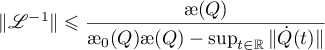 $\|\mathscr{L}^{-1}\| \leqslant \frac{\text{æ}(Q)}{\text{æ}_0(Q)\text{æ}(Q) - \sup_{t\in\mathbb{R}} \|\dot{Q}(t)\|}$